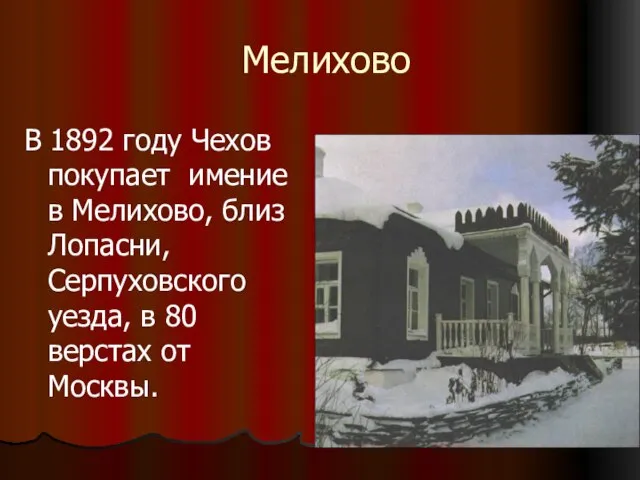 Мелихово

В 1892 году Чехов покупает имение в Мелихово, близ Лопасни, Серпуховского уезда, в 80 верстах от Москвы.